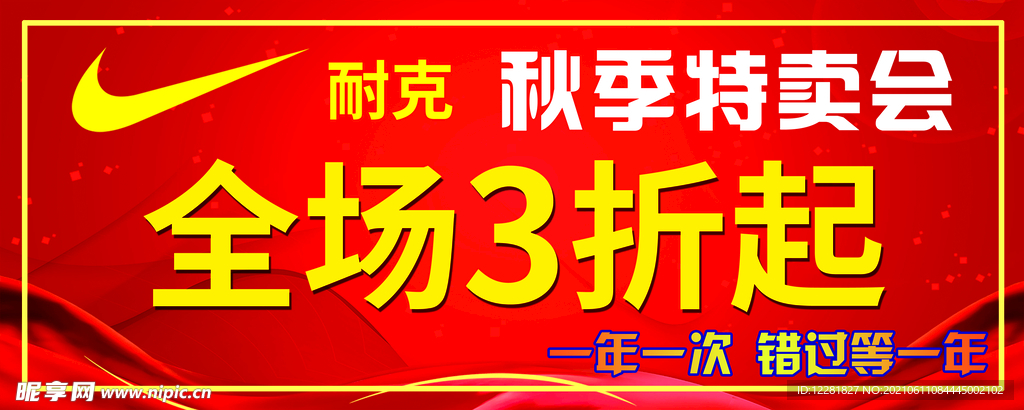 耐克 秋季特卖会

全场3折起

一年一次 错过等一年

昵享网 www.nipic.com

ID:12281827 NO:20210611084445002102